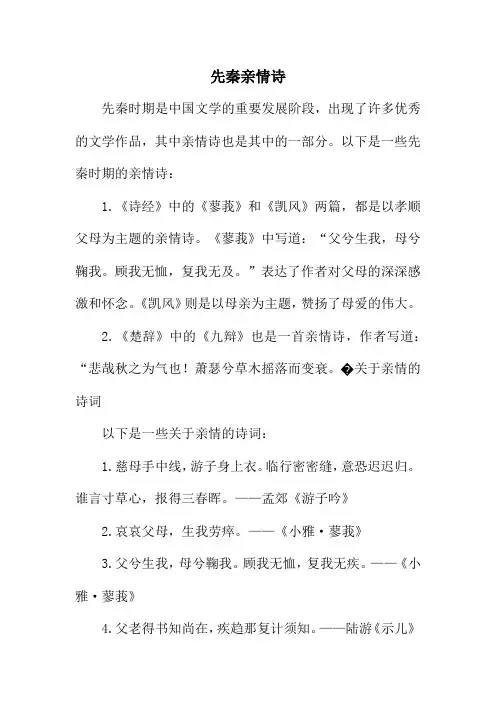 先秦亲情诗

先秦时期是中国文学的重要发展阶段，出现了许多优秀的文学作品，其中亲情诗也是其中的一部分。以下是一些先秦时期的亲情诗：

1.《诗经》中的《蓼莪》和《凯风》两篇，都是以孝顺父母为主题的亲情诗。《蓼莪》中写道：“父兮生我，母兮鞠我。顾我无恤，复我无及。”表达了作者对父母的深深感激和怀念。《凯风》则是以母亲为主题，赞扬了母爱的伟大。

2.《楚辞》中的《九辩》也是一首亲情诗，作者写道：“悲哉秋之为气也！萧瑟兮草木摇落而变衰。�关于亲情的诗词

以下是一些关于亲情的诗词：

1.慈母手中线，游子身上衣。临行密密缝，意恐迟迟归。谁言寸草心，报得三春晖。——孟郊《游子吟》

2.哀哀父母，生我劳瘁。——《小雅·蓼莪》

3.父兮生我，母兮鞠我。顾我无恤，复我无疾。——《小雅·蓼莪》

4.父老得书知尚在，疾趋那复计须知。——陆游《示儿》